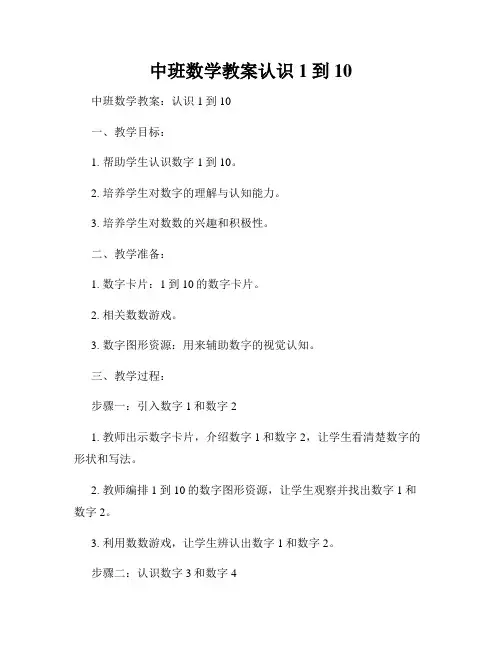 中班数学教案认识 1 到 10

中班数学教案：认识 1 到 10

一、教学目标：

1. 帮助学生认识数字 1 到 10。

2. 培养学生对数字的理解与认知能力。

3. 培养学生对数数的兴趣和积极性。

二、教学准备：

1. 数字卡片：1 到 10 的数字卡片。

2. 相关数数游戏。

3. 数字图形资源：用来辅助数字的视觉认知。

三、教学过程：

步骤一：引入数字 1 和数字 2

1. 教师出示数字卡片，介绍数字 1 和数字 2，让学生看清楚数字的形状和写法。

2. 教师编排 1 到 10 的数字图形资源，让学生观察并找出数字 1 和数字 2。

3. 利用数数游戏，让学生辨认出数字 1 和数字 2。

步骤二：认识数字 3 和数字 4